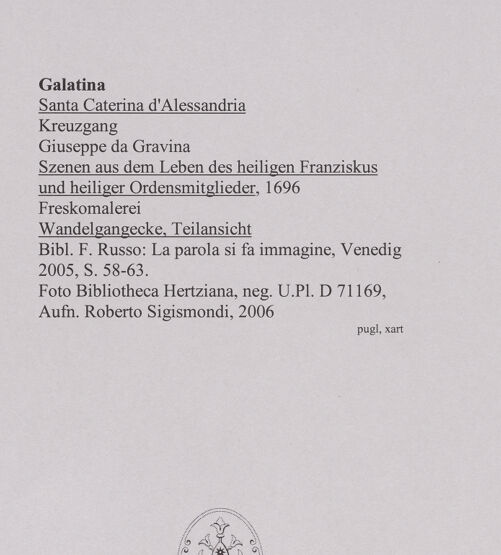 Galatina
Santa Caterina d'Alessandria
Kreuzgang
Giuseppe da Gravina
Szenen aus dem Leben des heiligen Franziskus und heiliger Ordensmitglieder, 1696
Freskomalerei
Wandelgangecke, Teilansicht
Bibl. F. Russo: La parola si fa immagine, Venedig 2005, S. 58-63.
Foto Bibliotheca Hertziana, neg. U.Pl. D 71169, Aufn. Roberto Sigismondi, 2006

pugl, xart